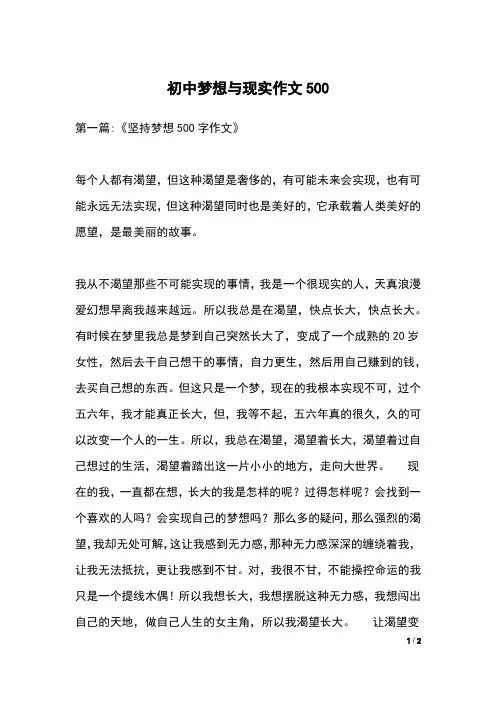 初中梦想与现实作文 500

第一篇:《坚持梦想 500 字作文》

每个人都有渴望，但这种渴望是奢侈的，有可能未来会实现，也有可能永远无法实现，但这种渴望同时也是美好的，它承载着人类美好的愿望，是最美丽的故事。

我从不渴望那些不可能实现的事情，我是一个很现实的人，天真浪漫爱幻想早离我越来越远。所以我总是在渴望，快点长大，快点长大。有时候在梦里我总是梦到自己突然长大了，变成了一个成熟的 20 岁女性，然后去干自己想干的事情，自力更生，然后用自己赚到的钱，去买自己想的东西。但这只是一个梦，现在的我根本实现不可，过个五六年，我才能真正长大，但，我等不起，五六年真的很久，久的可以改变一个人的一生。所以，我总在渴望，渴望着长大，渴望着过自己想过的生活，渴望着踏出这一片小小的地方，走向大世界。　　现在的我，一直都在想，长大的我是怎样的呢？过得怎样呢？会找到一个喜欢的人吗？会实现自己的梦想吗？那么多的疑问，那么强烈的渴望，我却无处可解，这让我感到无力感，那种无力感深深的缠绕着我，让我无法抵抗，更让我感到不甘。对，我很不甘，不能操控命运的我只是一个提线木偶！所以我想长大，我想摆脱这种无力感，我想闯出自己的天地，做自己人生的女主角，所以我渴望长大。　　让渴望变

1 / 2